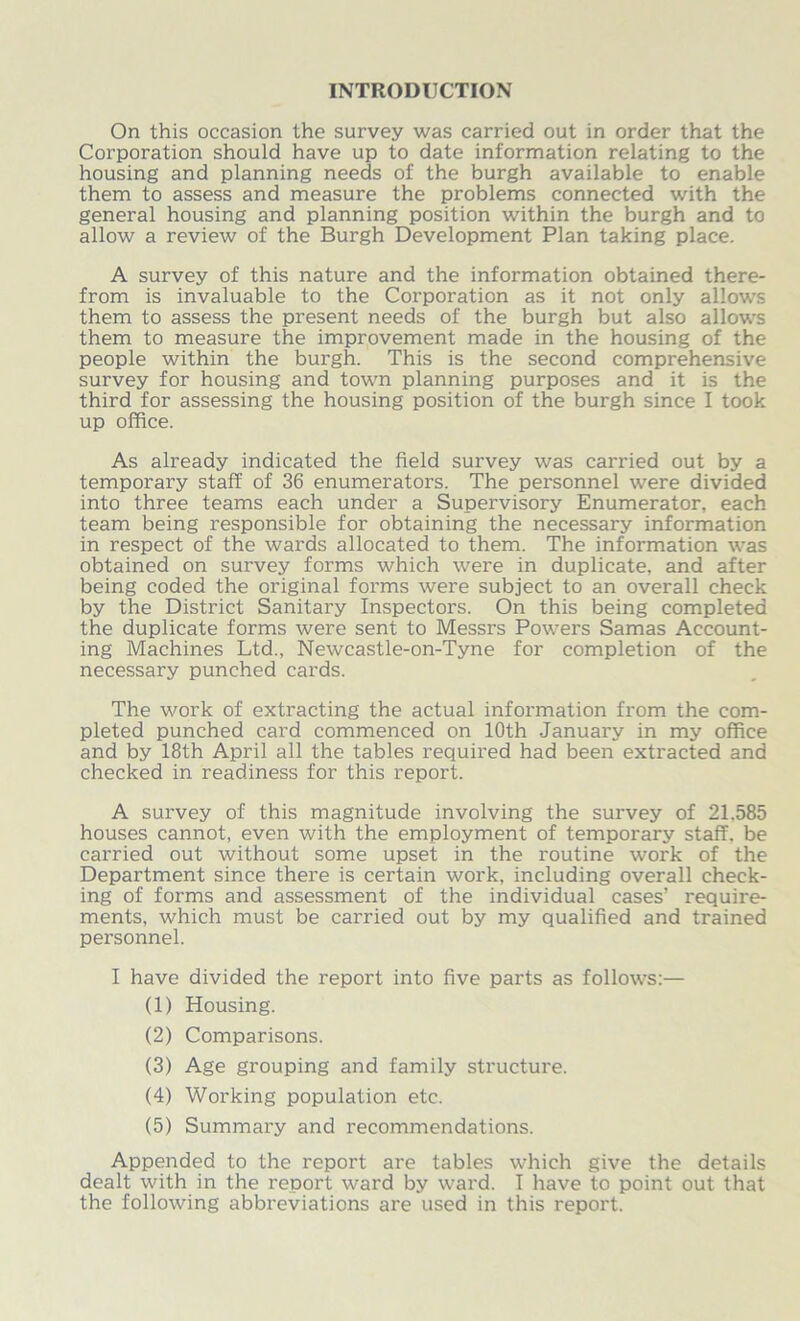 INTRODUCTION

On this occasion the survey was carried out in order that the Corporation should have up to date information relating to the housing and planning needs of the burgh available to enable them to assess and measure the problems connected with the general housing and planning position within the burgh and to allow a review of the Burgh Development Plan taking place.

A survey of this nature and the information obtained therefrom is invaluable to the Corporation as it not only allows them to assess the present needs of the burgh but also allows them to measure the improvement made in the housing of the people within the burgh. This is the second comprehensive survey for housing and town planning purposes and it is the third for assessing the housing position of the burgh since I took up office.

As already indicated the field survey was carried out by a temporary staff of 36 enumerators. The personnel were divided into three teams each under a Supervisory Enumerator, each team being responsible for obtaining the necessary information in respect of the wards allocated to them. The information was obtained on survey forms which were in duplicate, and after being coded the original forms were subject to an overall check by the District Sanitary Inspectors. On this being completed the duplicate forms were sent to Messrs Powers Samas Accounting Machines Ltd., Newcastle-on-Tyne for completion of the necessary punched cards.

The work of extracting the actual information from the completed punched card commenced on 10th January in my office and by 18th April all the tables required had been extracted and checked in readiness for this report.

A survey of this magnitude involving the survey of 21,585 houses cannot, even with the employment of temporary staff, be carried out without some upset in the routine work of the Department since there is certain work, including overall checking of forms and assessment of the individual cases' requirements, which must be carried out by my qualified and trained personnel.

I have divided the report into five parts as follows:—
(1) Housing.
(2) Comparisons.
(3) Age grouping and family structure.
(4) Working population etc.
(5) Summary and recommendations.

Appended to the report are tables which give the details dealt with in the report ward by ward. I have to point out that the following abbreviations are used in this report.